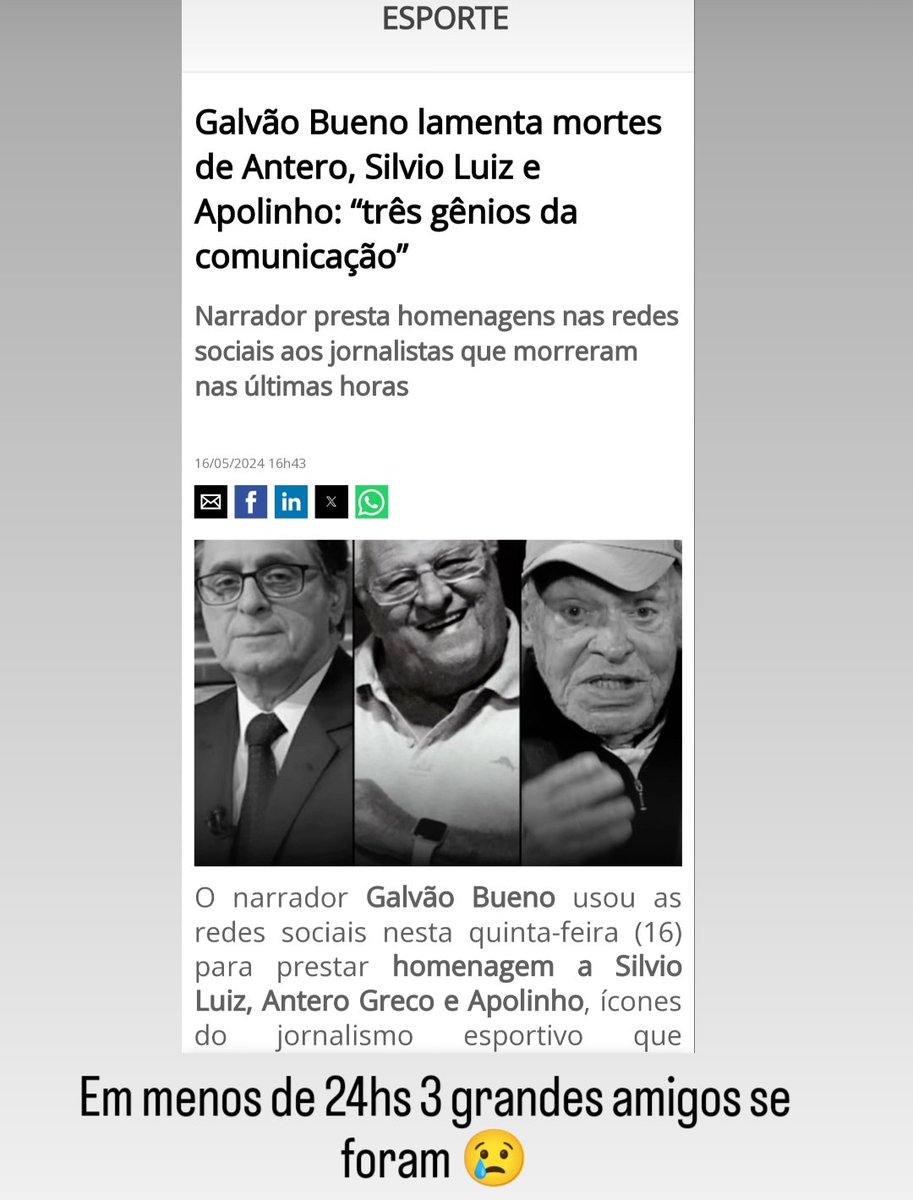 ESPORTE

Galvão Bueno lamenta mortes de Antero, Silvio Luiz e Apolinho: “três gênios da comunicação”

Narrador presta homenagens nas redes sociais aos jornalistas que morreram nas últimas horas

16/05/2024 16h43

O narrador Galvão Bueno usou as redes sociais nesta quinta-feira (16) para prestar homenagem a Silvio Luiz, Antero Greco e Apolinho, ícones do jornalismo esportivo que

Em menos de 24hs 3 grandes amigos se foram 😢